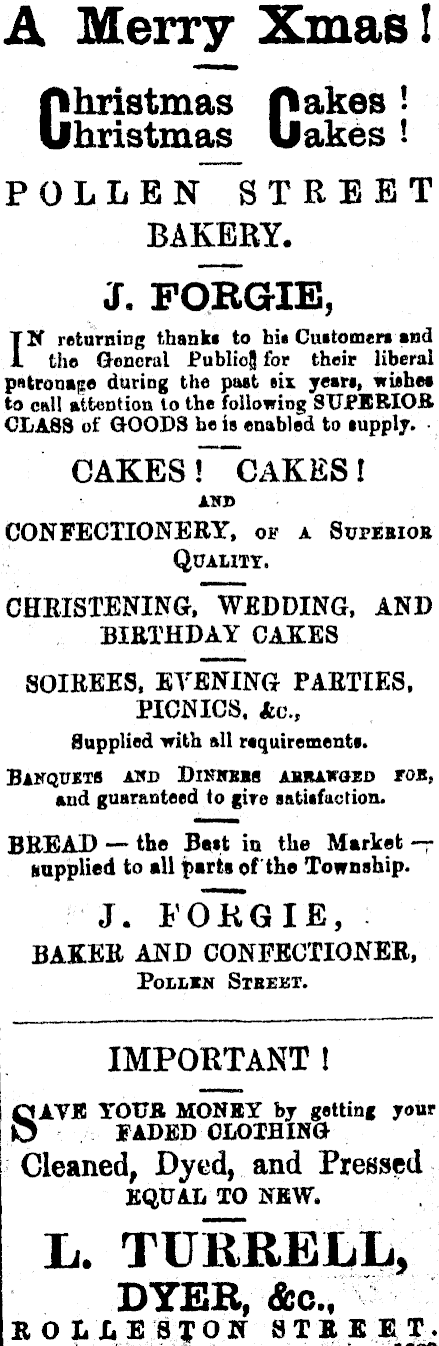 A Merry Xmas!

Christmas Cakes!
Christmas Cakes!

POLLEN STREET
BAKERY.

J. FORGIE,

IN returning thanks to his Customers and the General Public for their liberal patronage during the past six years, wishes to call attention to the following SUPERIOR CLASS of GOODS he is enabled to supply.

CAKES! CAKES!
AND
CONFECTIONERY, OF A SUPERIOR QUALITY.

CHRISTENING, WEDDING, AND BIRTHDAY CAKES

SOIREES, EVENING PARTIES, PICNICS, &c.,
Supplied with all requirements.

BANQUETS AND DINNERS ARRANGED FOR, and guaranteed to give satisfaction.

BREAD — the Best in the Market — supplied to all parts of the Township.

J. FORGIE,
BAKER AND CONFECTIONER,
POLLEN STREET.

IMPORTANT!

SAVE YOUR MONEY by getting your FADED CLOTHING
Cleaned, Dyed, and Pressed
EQUAL TO NEW.

L. TURRELL,
DYER, &c.,
ROLLESTON STREET.